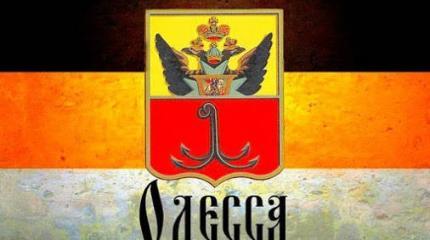 Одесса